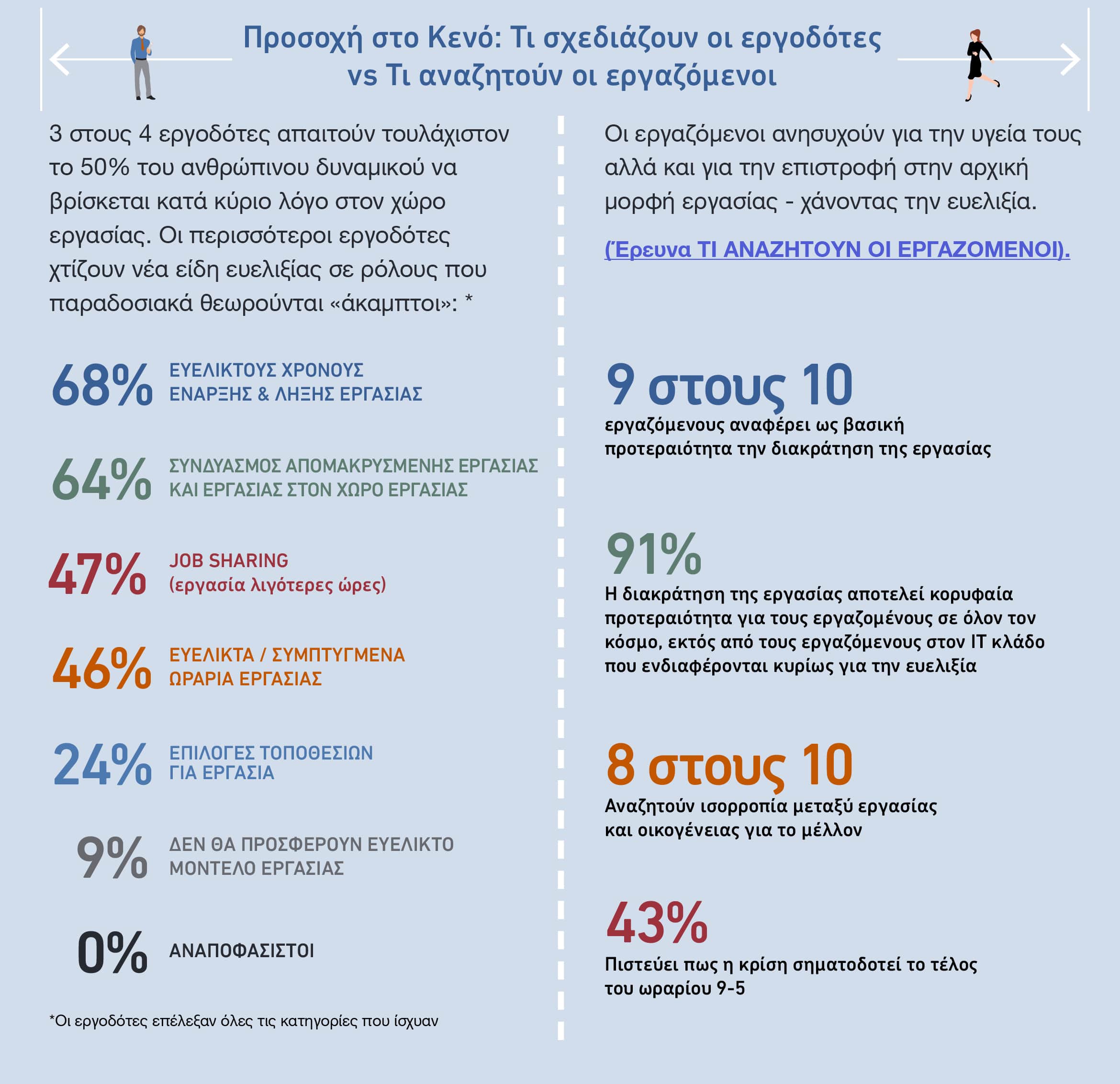 Προσοχή στο Κενό: Τι σχεδιάζουν οι εργοδότες vs Τι αναζητούν οι εργαζόμενοι

3 στους 4 εργοδότες απαιτούν τουλάχιστον το 50% του ανθρώπινου δυναμικού να βρίσκεται κατά κύριο λόγο στον χώρο εργασίας. Οι περισσότεροι εργοδότες χτίζουν νέα είδη ευελιξίας σε ρόλους που παραδοσιακά θεωρούνται «άκαμπτοι»: *

68% ΕΥΕΛΙΚΤΟΥΣ ΧΡΟΝΟΥΣ ΕΝΑΡΞΗΣ & ΛΗΞΗΣ ΕΡΓΑΣΙΑΣ

64% ΣΥΝΔΥΑΣΜΟΣ ΑΠΟΜΑΚΡΥΣΜΕΝΗΣ ΕΡΓΑΣΙΑΣ ΚΑΙ ΕΡΓΑΣΙΑΣ ΣΤΟΝ ΧΩΡΟ ΕΡΓΑΣΙΑΣ

47% JOB SHARING (εργασία λιγότερες ώρες)

46% ΕΥΕΛΙΚΤΑ / ΣΥΜΠΤΥΓΜΕΝΑ ΩΡΑΡΙΑ ΕΡΓΑΣΙΑΣ

24% ΕΠΙΛΟΓΕΣ ΤΟΠΟΘΕΣΙΩΝ ΓΙΑ ΕΡΓΑΣΙΑ

9% ΔΕΝ ΘΑ ΠΡΟΣΦΕΡΟΥΝ ΕΥΕΛΙΚΤΟ ΜΟΝΤΕΛΟ ΕΡΓΑΣΙΑΣ

0% ΑΝΑΠΟΦΑΣΙΣΤΟΙ

*Οι εργοδότες επέλεξαν όλες τις κατηγορίες που ίσχυαν

Οι εργαζόμενοι ανησυχούν για την υγεία τους αλλά και για την επιστροφή στην αρχική μορφή εργασίας - χάνοντας την ευελιξία.

(Έρευνα ΤΙ ΑΝΑΖΗΤΟΥΝ ΟΙ ΕΡΓΑΖΟΜΕΝΟΙ).

9 στους 10
εργαζόμενους αναφέρει ως βασική προτεραιότητα την διακράτηση της εργασίας

91%
Η διακράτηση της εργασίας αποτελεί κορυφαία προτεραιότητα για τους εργαζομένους σε όλον τον κόσμο, εκτός από τους εργαζόμενους στον IT κλάδο που ενδιαφέρονται κυρίως για την ευελιξία

8 στους 10
Αναζητούν ισορροπία μεταξύ εργασίας και οικογένειας για το μέλλον

43%
Πιστεύει πως η κρίση σηματοδοτεί το τέλος του ωραρίου 9-5